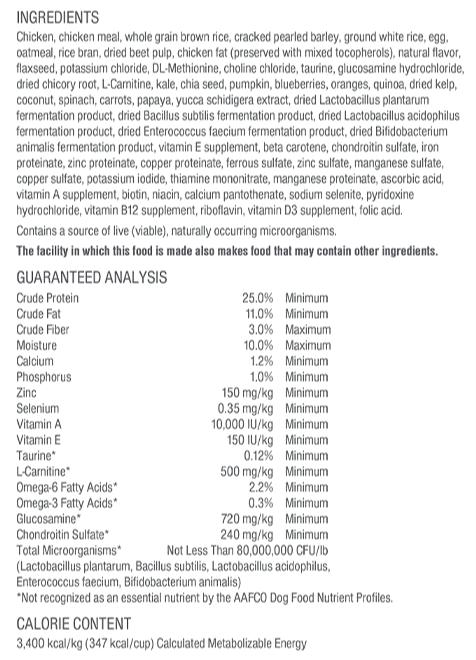 INGREDIENTS

Chicken, chicken meal, whole grain brown rice, cracked pearled barley, ground white rice, egg, oatmeal, rice bran, dried beet pulp, chicken fat (preserved with mixed tocopherols), natural flavor, flaxseed, potassium chloride, DL-Methionine, choline chloride, taurine, glucosamine hydrochloride, dried chicory root, L-Carnitine, kale, chia seed, pumpkin, blueberries, oranges, quinoa, dried kelp, coconut, spinach, carrots, papaya, yucca schidigera extract, dried Lactobacillus plantarum fermentation product, dried Bacillus subtilis fermentation product, dried Lactobacillus acidophilus fermentation product, dried Enterococcus faecium fermentation product, dried Bifidobacterium animalis fermentation product, vitamin E supplement, beta carotene, chondroitin sulfate, iron proteinate, zinc proteinate, copper proteinate, ferrous sulfate, zinc sulfate, manganese sulfate, copper sulfate, potassium iodide, thiamine mononitrate, manganese proteinate, ascorbic acid, vitamin A supplement, biotin, niacin, calcium pantothenate, sodium selenite, pyridoxine hydrochloride, vitamin B12 supplement, riboflavin, vitamin D3 supplement, folic acid.

Contains a source of live (viable), naturally occurring microorganisms.

The facility in which this food is made also makes food that may contain other ingredients.

GUARANTEED ANALYSIS

Crude Protein 25.0% Minimum
Crude Fat 11.0% Minimum
Crude Fiber 3.0% Maximum
Moisture 10.0% Maximum
Calcium 1.2% Minimum
Phosphorus 1.0% Minimum
Zinc 150 mg/kg Minimum
Selenium 0.35 mg/kg Minimum
Vitamin A 10,000 IU/kg Minimum
Vitamin E 150 IU/kg Minimum
Taurine* 0.12% Minimum
L-Carnitine* 500 mg/kg Minimum
Omega-6 Fatty Acids* 2.2% Minimum
Omega-3 Fatty Acids* 0.3% Minimum
Glucosamine* 720 mg/kg Minimum
Chondroitin Sulfate* 240 mg/kg Minimum
Total Microorganisms* Not Less Than 80,000,000 CFU/lb
(Lactobacillus plantarum, Bacillus subtilis, Lactobacillus acidophilus, Enterococcus faecium, Bifidobacterium animalis)
*Not recognized as an essential nutrient by the AAFCO Dog Food Nutrient Profiles.

CALORIE CONTENT

3,400 kcal/kg (347 kcal/cup) Calculated Metabolizable Energy